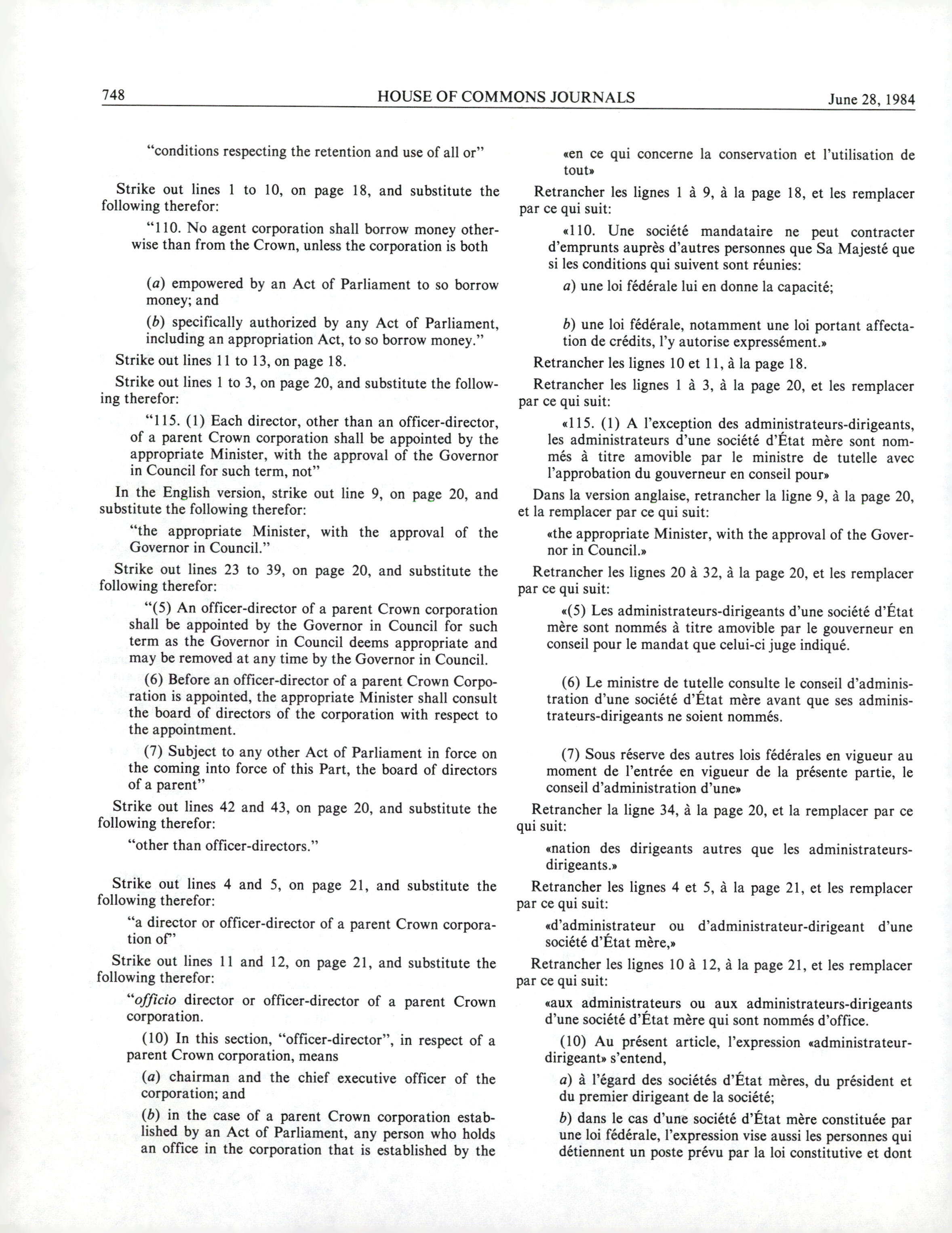 748 HOUSE OF COMMONS JOURNALS June 28, 1984

"conditions respecting the retention and use of all or"

Strike out lines 1 to 10, on page 18, and substitute the following therefor:

"110. No agent corporation shall borrow money otherwise than from the Crown, unless the corporation is both

(a) empowered by an Act of Parliament to so borrow money; and

(b) specifically authorized by any Act of Parliament, including an appropriation Act, to so borrow money."

Strike out lines 11 to 13, on page 18.

Strike out lines 1 to 3, on page 20, and substitute the following therefor:

"115. (1) Each director, other than an officer-director, of a parent Crown corporation shall be appointed by the appropriate Minister, with the approval of the Governor in Council for such term, not"

In the English version, strike out line 9, on page 20, and substitute the following therefor:

"the appropriate Minister, with the approval of the Governor in Council."

Strike out lines 23 to 39, on page 20, and substitute the following therefor:

"(5) An officer-director of a parent Crown corporation shall be appointed by the Governor in Council for such term as the Governor in Council deems appropriate and may be removed at any time by the Governor in Council.

(6) Before an officer-director of a parent Crown Corporation is appointed, the appropriate Minister shall consult the board of directors of the corporation with respect to the appointment.

(7) Subject to any other Act of Parliament in force on the coming into force of this Part, the board of directors of a parent"

Strike out lines 42 and 43, on page 20, and substitute the following therefor:

"other than officer-directors."

Strike out lines 4 and 5, on page 21, and substitute the following therefor:

"a director or officer-director of a parent Crown corporation of"

Strike out lines 11 and 12, on page 21, and substitute the following therefor:

"officio director or officer-director of a parent Crown corporation.

(10) In this section, "officer-director", in respect of a parent Crown corporation, means

(a) chairman and the chief executive officer of the corporation; and

(b) in the case of a parent Crown corporation established by an Act of Parliament, any person who holds an office in the corporation that is established by the

«en ce qui concerne la conservation et l'utilisation de tout»

Retrancher les lignes 1 à 9, à la page 18, et les remplacer par ce qui suit:

«110. Une société mandataire ne peut contracter d'emprunts auprès d'autres personnes que Sa Majesté que si les conditions qui suivent sont réunies:

a) une loi fédérale lui en donne la capacité;

b) une loi fédérale, notamment une loi portant affectation de crédits, l'y autorise expressément.»

Retrancher les lignes 10 et 11, à la page 18.

Retrancher les lignes 1 à 3, à la page 20, et les remplacer par ce qui suit:

«115. (1) A l'exception des administrateurs-dirigeants, les administrateurs d'une société d'État mère sont nommés à titre amovible par le ministre de tutelle avec l'approbation du gouverneur en conseil pour»

Dans la version anglaise, retrancher la ligne 9, à la page 20, et la remplacer par ce qui suit:

«the appropriate Minister, with the approval of the Governor in Council.»

Retrancher les lignes 20 à 32, à la page 20, et les remplacer par ce qui suit:

«(5) Les administrateurs-dirigeants d'une société d'État mère sont nommés à titre amovible par le gouverneur en conseil pour le mandat que celui-ci juge indiqué.

(6) Le ministre de tutelle consulte le conseil d'administration d'une société d'État mère avant que ses administrateurs-dirigeants ne soient nommés.

(7) Sous réserve des autres lois fédérales en vigueur au moment de l'entrée en vigueur de la présente partie, le conseil d'administration d'une»

Retrancher la ligne 34, à la page 20, et la remplacer par ce qui suit:

«nation des dirigeants autres que les administrateurs-dirigeants.»

Retrancher les lignes 4 et 5, à la page 21, et les remplacer par ce qui suit:

«d'administrateur ou d'administrateur-dirigeant d'une société d'État mère,»

Retrancher les lignes 10 à 12, à la page 21, et les remplacer par ce qui suit:

«aux administrateurs ou aux administrateurs-dirigeants d'une société d'État mère qui sont nommés d'office.

(10) Au présent article, l'expression «administrateur-dirigeant» s'entend,

a) à l'égard des sociétés d'État mères, du président et du premier dirigeant de la société;

b) dans le cas d'une société d'État mère constituée par une loi fédérale, l'expression vise aussi les personnes qui détiennent un poste prévu par la loi constitutive et dont